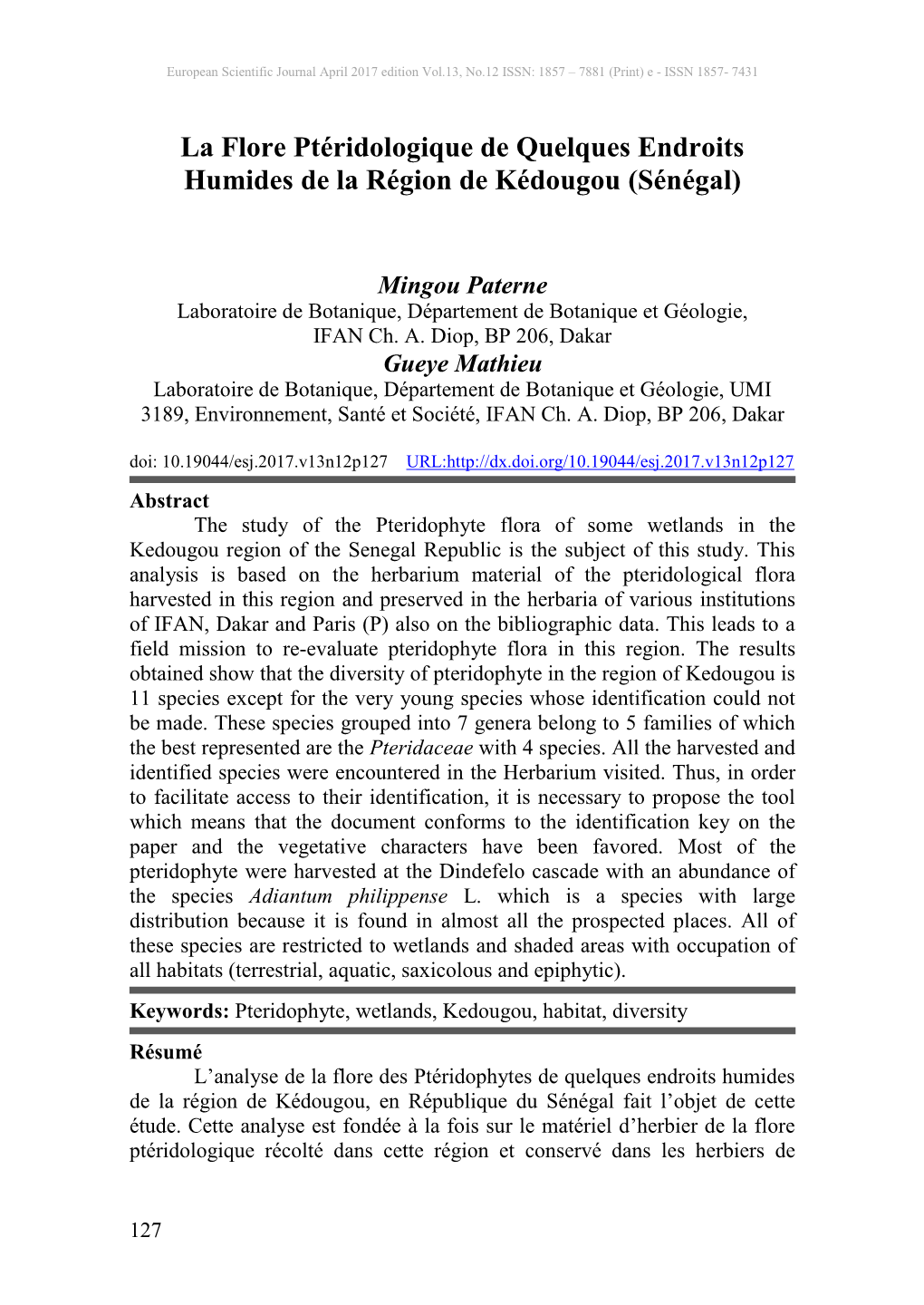 European Scientific Journal April 2017 edition Vol.13, No.12 ISSN: 1857 – 7881 (Print) e - ISSN 1857- 7431

La Flore Ptéridologique de Quelques Endroits Humides de la Région de Kédougou (Sénégal)

Mingou Paterne
Laboratoire de Botanique, Département de Botanique et Géologie, IFAN Ch. A. Diop, BP 206, Dakar
Gueye Mathieu
Laboratoire de Botanique, Département de Botanique et Géologie, UMI 3189, Environnement, Santé et Société, IFAN Ch. A. Diop, BP 206, Dakar

doi: 10.19044/esj.2017.v13n12p127 URL:http://dx.doi.org/10.19044/esj.2017.v13n12p127

Abstract
The study of the Pteridophyte flora of some wetlands in the Kedougou region of the Senegal Republic is the subject of this study. This analysis is based on the herbarium material of the pteridological flora harvested in this region and preserved in the herbaria of various institutions of IFAN, Dakar and Paris (P) also on the bibliographic data. This leads to a field mission to re-evaluate pteridophyte flora in this region. The results obtained show that the diversity of pteridophyte in the region of Kedougou is 11 species except for the very young species whose identification could not be made. These species grouped into 7 genera belong to 5 families of which the best represented are the Pteridaceae with 4 species. All the harvested and identified species were encountered in the Herbarium visited. Thus, in order to facilitate access to their identification, it is necessary to propose the tool which means that the document conforms to the identification key on the paper and the vegetative characters have been favored. Most of the pteridophyte were harvested at the Dindefelo cascade with an abundance of the species Adiantum philippense L. which is a species with large distribution because it is found in almost all the prospected places. All of these species are restricted to wetlands and shaded areas with occupation of all habitats (terrestrial, aquatic, saxicolous and epiphytic).

Keywords: Pteridophyte, wetlands, Kedougou, habitat, diversity

Résumé
L’analyse de la flore des Ptéridophytes de quelques endroits humides de la région de Kédougou, en République du Sénégal fait l’objet de cette étude. Cette analyse est fondée à la fois sur le matériel d’herbier de la flore ptéridologique récolté dans cette région et conservé dans les herbiers de

127